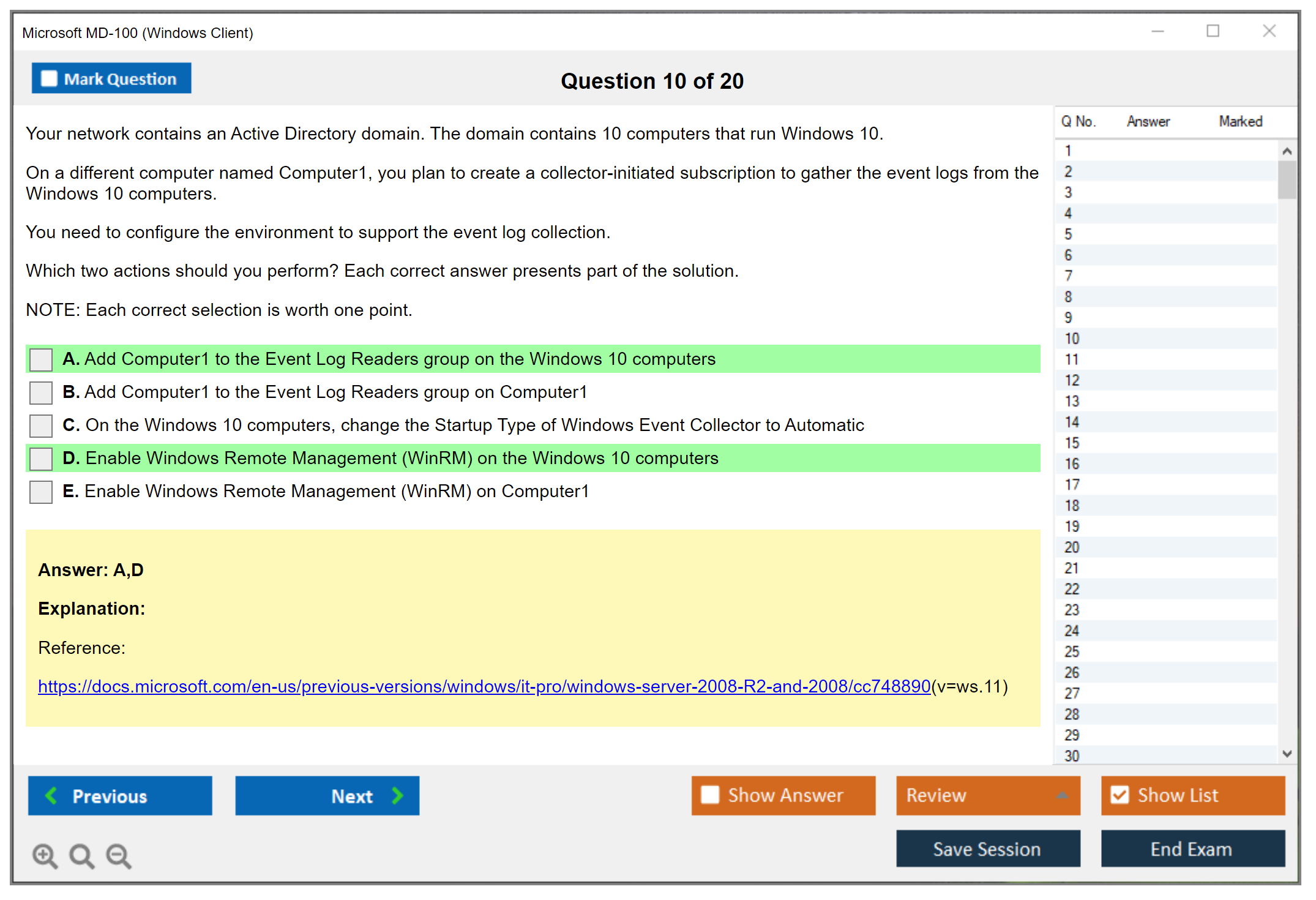 Microsoft MD-100 (Windows Client)

Mark Question

Question 10 of 20

Your network contains an Active Directory domain. The domain contains 10 computers that run Windows 10.

On a different computer named Computer1, you plan to create a collector-initiated subscription to gather the event logs from the Windows 10 computers.

You need to configure the environment to support the event log collection.

Which two actions should you perform? Each correct answer presents part of the solution.

NOTE: Each correct selection is worth one point.

A. Add Computer1 to the Event Log Readers group on the Windows 10 computers

B. Add Computer1 to the Event Log Readers group on Computer1

C. On the Windows 10 computers, change the Startup Type of Windows Event Collector to Automatic

D. Enable Windows Remote Management (WinRM) on the Windows 10 computers

E. Enable Windows Remote Management (WinRM) on Computer1

Answer: A,D

Explanation:

Reference:

https://docs.microsoft.com/en-us/previous-versions/windows/it-pro/windows-server-2008-R2-and-2008/cc748890(v=ws.11)

| Q No. | Answer | Marked |
|---|---|---|
| 1 | | |
| 2 | | |
| 3 | | |
| 4 | | |
| 5 | | |
| 6 | | |
| 7 | | |
| 8 | | |
| 9 | | |
| 10 | | |
| 11 | | |
| 12 | | |
| 13 | | |
| 14 | | |
| 15 | | |
| 16 | | |
| 17 | | |
| 18 | | |
| 19 | | |
| 20 | | |
| 21 | | |
| 22 | | |
| 23 | | |
| 24 | | |
| 25 | | |
| 26 | | |
| 27 | | |
| 28 | | |
| 29 | | |
| 30 | | |

Previous

Next

Show Answer

Review

Show List

Save Session

End Exam